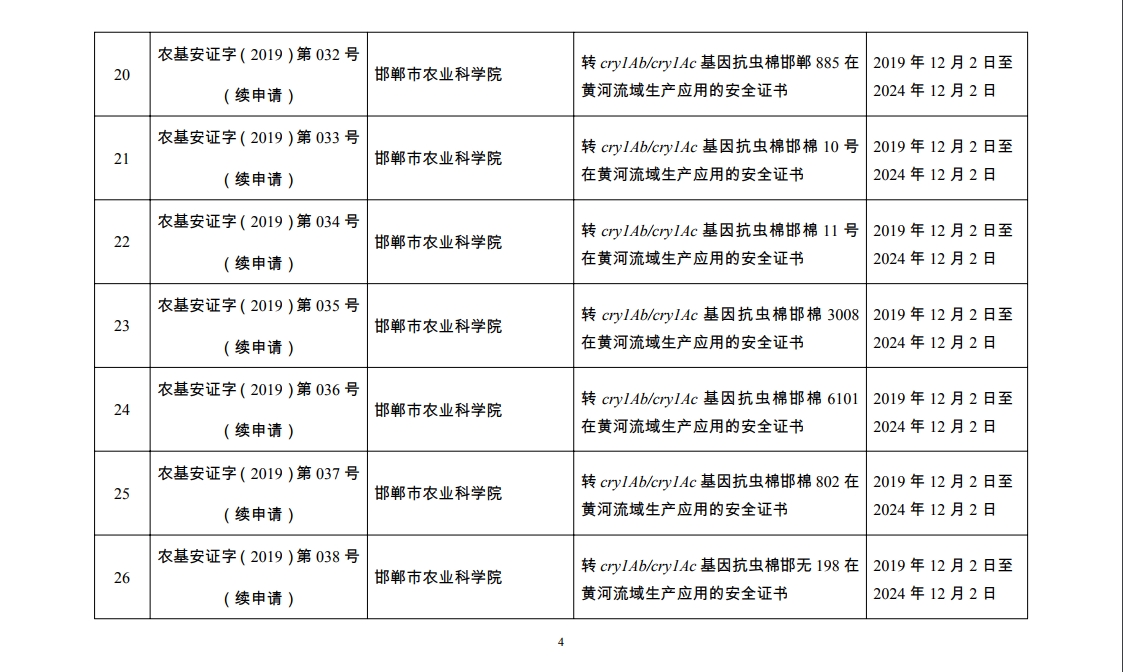 | 20 | 农基安证字(2019)第032号(续申请) | 邯郸市农业科学院 | 转cry1Ab/cry1Ac基因抗虫棉邯郸885在黄河流域生产应用的安全证书 | 2019年12月2日至2024年12月2日 |
|---|---|---|---|---|
| 21 | 农基安证字(2019)第033号(续申请) | 邯郸市农业科学院 | 转cry1Ab/cry1Ac基因抗虫棉邯棉10号在黄河流域生产应用的安全证书 | 2019年12月2日至2024年12月2日 |
| 22 | 农基安证字(2019)第034号(续申请) | 邯郸市农业科学院 | 转cry1Ab/cry1Ac基因抗虫棉邯棉11号在黄河流域生产应用的安全证书 | 2019年12月2日至2024年12月2日 |
| 23 | 农基安证字(2019)第035号(续申请) | 邯郸市农业科学院 | 转cry1Ab/cry1Ac基因抗虫棉邯棉3008在黄河流域生产应用的安全证书 | 2019年12月2日至2024年12月2日 |
| 24 | 农基安证字(2019)第036号(续申请) | 邯郸市农业科学院 | 转cry1Ab/cry1Ac基因抗虫棉邯棉6101在黄河流域生产应用的安全证书 | 2019年12月2日至2024年12月2日 |
| 25 | 农基安证字(2019)第037号(续申请) | 邯郸市农业科学院 | 转cry1Ab/cry1Ac基因抗虫棉邯棉802在黄河流域生产应用的安全证书 | 2019年12月2日至2024年12月2日 |
| 26 | 农基安证字(2019)第038号(续申请) | 邯郸市农业科学院 | 转cry1Ab/cry1Ac基因抗虫棉邯无198在黄河流域生产应用的安全证书 | 2019年12月2日至2024年12月2日 |

4